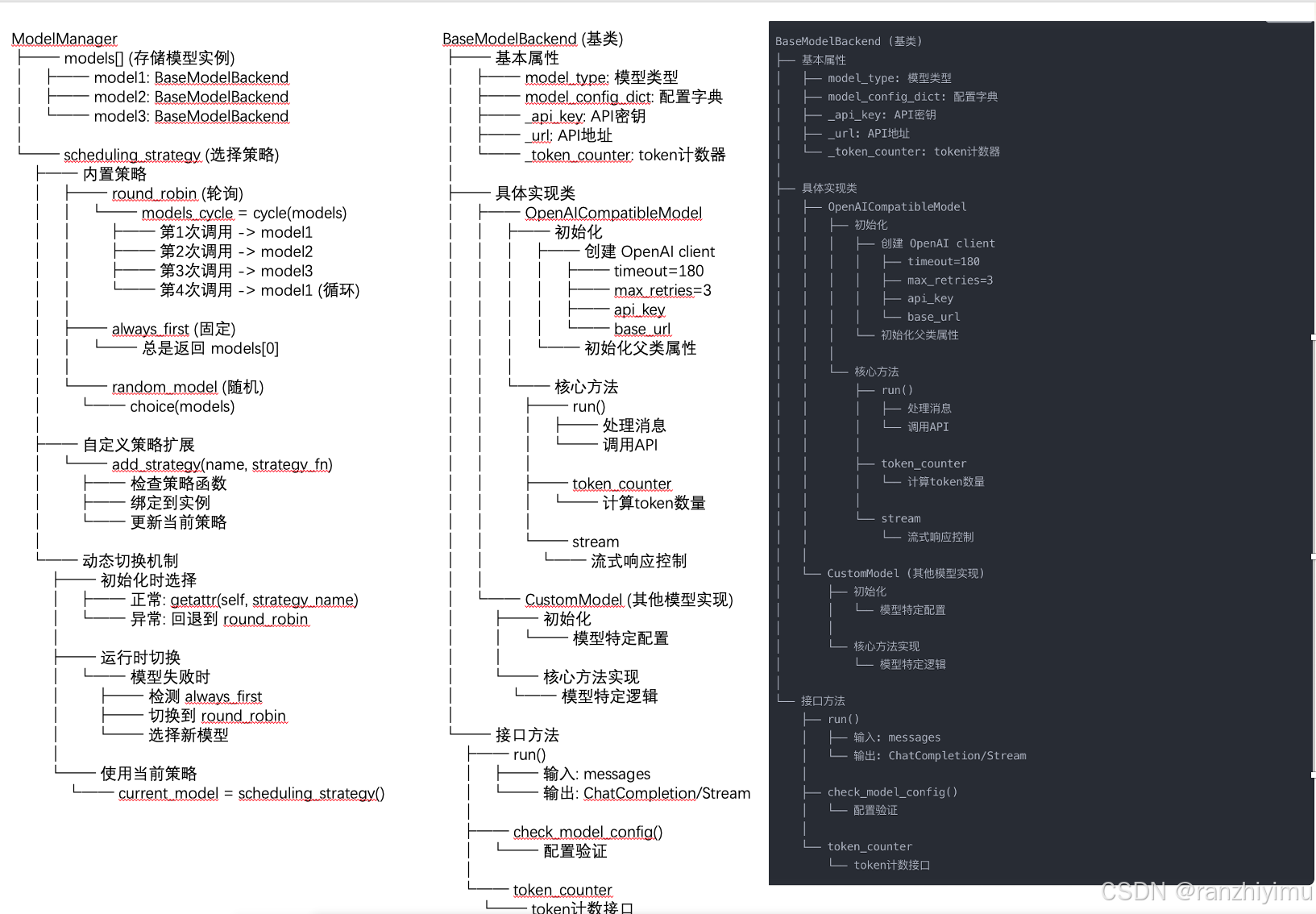 ModelManager
├── models[] (存储模型实例)
│ ├── model1: BaseModelBackend
│ ├── model2: BaseModelBackend
│ └── model3: BaseModelBackend
│
└── scheduling_strategy (选择策略)
├── 内置策略
│ ├── round_robin (轮询)
│ │ └── models_cycle = cycle(models)
│ │ ├── 第1次调用 -> model1
│ │ ├── 第2次调用 -> model2
│ │ ├── 第3次调用 -> model3
│ │ └── 第4次调用 -> model1 (循环)
│ │
│ ├── always_first (固定)
│ │ └── 总是返回 models[0]
│ │
│ └── random_model (随机)
│ └── choice(models)
│
├── 自定义策略扩展
│ └── add_strategy(name, strategy_fn)
│ ├── 检查策略函数
│ ├── 绑定到实例
│ └── 更新当前策略
│
└── 动态切换机制
├── 初始化时选择
│ ├── 正常: getattr(self, strategy_name)
│ └── 异常: 回退到 round_robin
│
├── 运行时切换
│ └── 模型失败时
│ ├── 检测 always_first
│ ├── 切换到 round_robin
│ └── 选择新模型
│
└── 使用当前策略
└── current_model = scheduling_strategy()

BaseModelBackend (基类)
├── 基本属性
│ ├── model_type: 模型类型
│ ├── model_config_dict: 配置字典
│ ├── _api_key: API密钥
│ ├── _url: API地址
│ └── _token_counter: token计数器
│
├── 具体实现类
│ ├── OpenAICompatibleModel
│ │ ├── 初始化
│ │ │ ├── 创建 OpenAI client
│ │ │ │ ├── timeout=180
│ │ │ │ ├── max_retries=3
│ │ │ │ ├── api_key
│ │ │ │ └── base_url
│ │ │ └── 初始化父类属性
│ │ │
│ │ └── 核心方法
│ │ ├── run()
│ │ │ ├── 处理消息
│ │ │ └── 调用API
│ │ │
│ │ ├── token_counter
│ │ │ └── 计算token数量
│ │ │
│ │ └── stream
│ │ └── 流式响应控制
│ │
│ └── CustomModel (其他模型实现)
│ ├── 初始化
│ │ └── 模型特定配置
│ │
│ └── 核心方法实现
│ └── 模型特定逻辑
│
└── 接口方法
├── run()
│ ├── 输入: messages
│ └── 输出: ChatCompletion/Stream
│
├── check_model_config()
│ └── 配置验证
│
└── token_counter
└── token计数接口

BaseModelBackend (基类)
├── 基本属性
│ ├── model_type: 模型类型
│ ├── model_config_dict: 配置字典
│ ├── _api_key: API密钥
│ ├── _url: API地址
│ └── _token_counter: token计数器
│
├── 具体实现类
│ ├── OpenAICompatibleModel
│ │ ├── 初始化
│ │ │ ├── 创建 OpenAI client
│ │ │ │ ├── timeout=180
│ │ │ │ ├── max_retries=3
│ │ │ │ ├── api_key
│ │ │ │ └── base_url
│ │ │ └── 初始化父类属性
│ │ │
│ │ └── 核心方法
│ │ ├── run()
│ │ │ ├── 处理消息
│ │ │ └── 调用API
│ │ │
│ │ ├── token_counter
│ │ │ └── 计算token数量
│ │ │
│ │ └── stream
│ │ └── 流式响应控制
│ │
│ └── CustomModel (其他模型实现)
│ ├── 初始化
│ │ └── 模型特定配置
│ │
│ └── 核心方法实现
│ └── 模型特定逻辑
│
└── 接口方法
├── run()
│ ├── 输入: messages
│ └── 输出: ChatCompletion/Stream
│
├── check_model_config()
│ └── 配置验证
│
└── token_counter
└── token计数接口

CSDN @ranzhiyimu